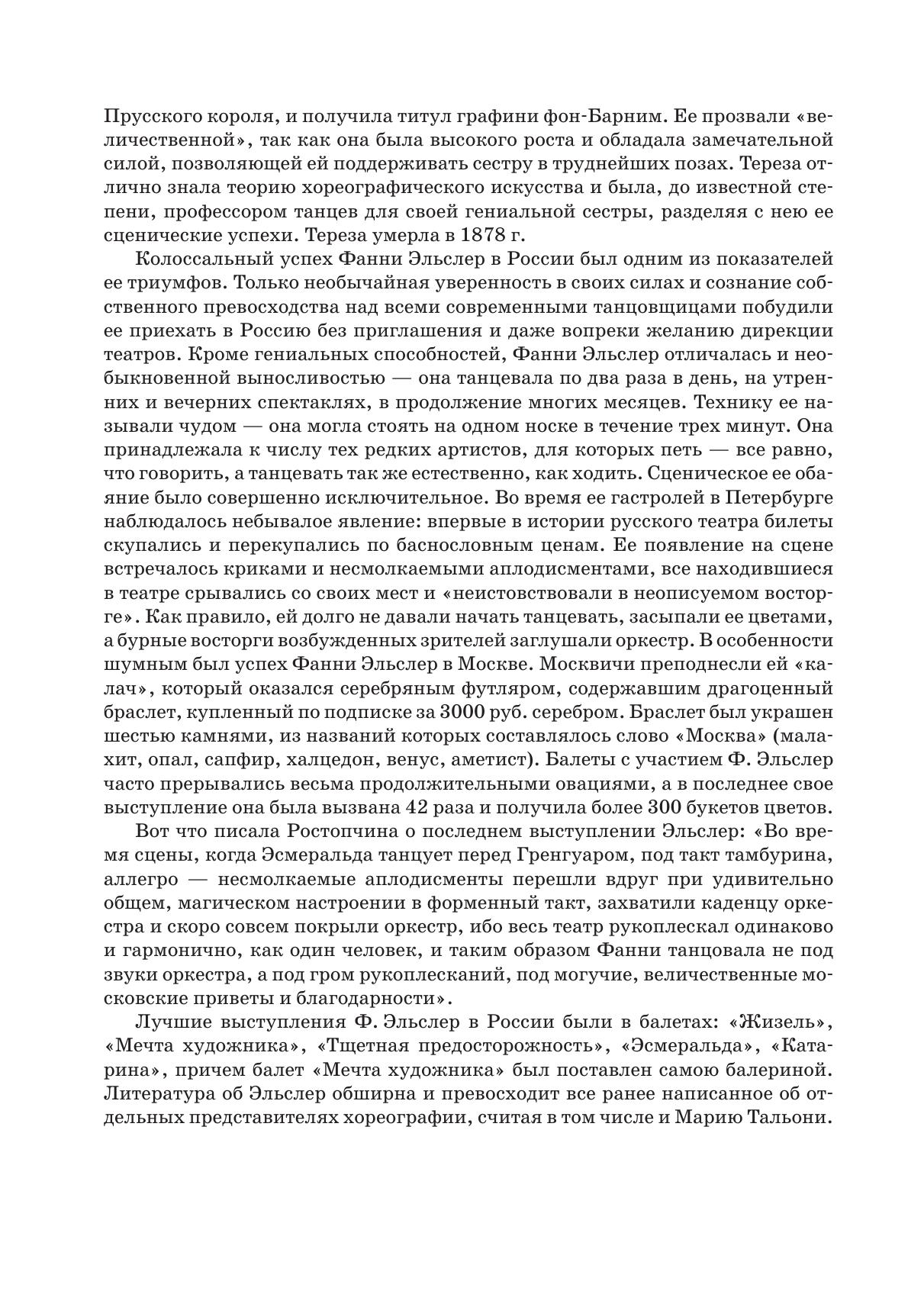 Прусского короля, и получила титул графини фон-Барним. Ее прозвали «величественной», так как она была высокого роста и обладала замечательной силой, позволяющей ей поддерживать сестру в труднейших позах. Тереза отлично знала теорию хореографического искусства и была, до известной степени, профессором танцев для своей гениальной сестры, разделяя с нею ее сценические успехи. Тереза умерла в 1878 г.

Колоссальный успех Фанни Эльслер в России был одним из показателей ее триумфов. Только необычайная уверенность в своих силах и сознание собственного превосходства над всеми современными танцовщицами побудили ее приехать в Россию без приглашения и даже вопреки желанию дирекции театров. Кроме гениальных способностей, Фанни Эльслер отличалась и необыкновенной выносливостью — она танцевала по два раза в день, на утренних и вечерних спектаклях, в продолжение многих месяцев. Технику ее называли чудом — она могла стоять на одном носке в течение трех минут. Она принадлежала к числу тех редких артистов, для которых петь — все равно, что говорить, а танцевать так же естественно, как ходить. Сценическое ее обаяние было совершенно исключительное. Во время ее гастролей в Петербурге наблюдалось небывалое явление: впервые в истории русского театра билеты скупались и перекупались по баснословным ценам. Ее появление на сцене встречалось криками и несмолкаемыми аплодисментами, все находившиеся в театре срывались со своих мест и «неистовствовали в неописуемом восторге». Как правило, ей долго не давали начать танцевать, засыпали ее цветами, а бурные восторги возбужденных зрителей заглушали оркестр. В особенности шумным был успех Фанни Эльслер в Москве. Москвичи преподнесли ей «калач», который оказался серебряным футляром, содержавшим драгоценный браслет, купленный по подписке за 3000 руб. серебром. Браслет был украшен шестью камнями, из названий которых составлялось слово «Москва» (малахит, опал, сапфир, халцедон, венус, аметист). Балеты с участием Ф. Эльслер часто прерывались весьма продолжительными овациями, а в последнее свое выступление она была вызвана 42 раза и получила более 300 букетов цветов.

Вот что писала Ростопчина о последнем выступлении Эльслер: «Во время сцены, когда Эсмеральда танцует перед Гренгуаром, под такт тамбурина, аллегро — несмолкаемые аплодисменты перешли вдруг при удивительно общем, магическом настроении в форменный такт, захватили каденцу оркестра и скоро совсем покрыли оркестр, ибо весь театр рукоплескал одинаково и гармонично, как один человек, и таким образом Фанни танцовала не под звуки оркестра, а под гром рукоплесканий, под могучие, величественные московские приветы и благодарности».

Лучшие выступления Ф. Эльслер в России были в балетах: «Жизель», «Мечта художника», «Тщетная предосторожность», «Эсмеральда», «Катарина», причем балет «Мечта художника» был поставлен самою балериной. Литература об Эльслер обширна и превосходит все ранее написанное об отдельных представителях хореографии, считая в том числе и Марию Тальони.